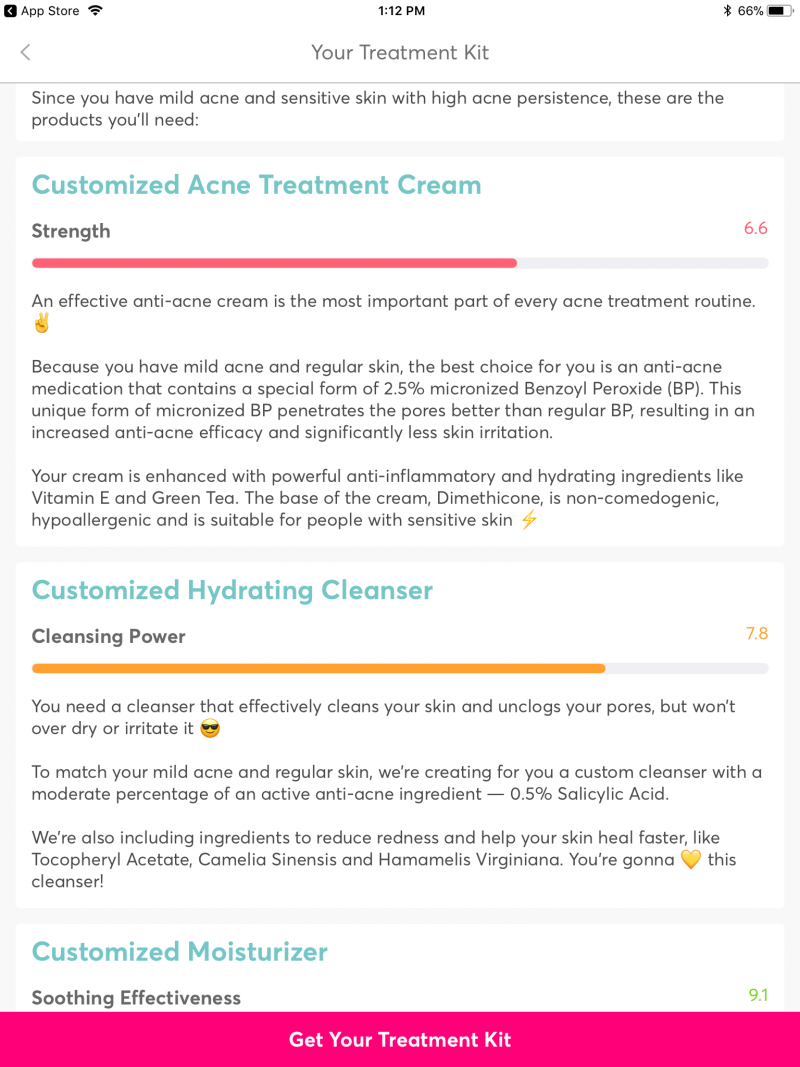 App Store 1:12 PM 66%

Your Treatment Kit

Since you have mild acne and sensitive skin with high acne persistence, these are the products you'll need:

Customized Acne Treatment Cream

Strength 6.6

An effective anti-acne cream is the most important part of every acne treatment routine. ✌️

Because you have mild acne and regular skin, the best choice for you is an anti-acne medication that contains a special form of 2.5% micronized Benzoyl Peroxide (BP). This unique form of micronized BP penetrates the pores better than regular BP, resulting in an increased anti-acne efficacy and significantly less skin irritation.

Your cream is enhanced with powerful anti-inflammatory and hydrating ingredients like Vitamin E and Green Tea. The base of the cream, Dimethicone, is non-comedogenic, hypoallergenic and is suitable for people with sensitive skin ⚡

Customized Hydrating Cleanser

Cleansing Power 7.8

You need a cleanser that effectively cleans your skin and unclogs your pores, but won't over dry or irritate it 😎

To match your mild acne and regular skin, we're creating for you a custom cleanser with a moderate percentage of an active anti-acne ingredient — 0.5% Salicylic Acid.

We're also including ingredients to reduce redness and help your skin heal faster, like Tocopheryl Acetate, Camelia Sinensis and Hamamelis Virginiana. You're gonna 💛 this cleanser!

Customized Moisturizer

Soothing Effectiveness 9.1

Get Your Treatment Kit